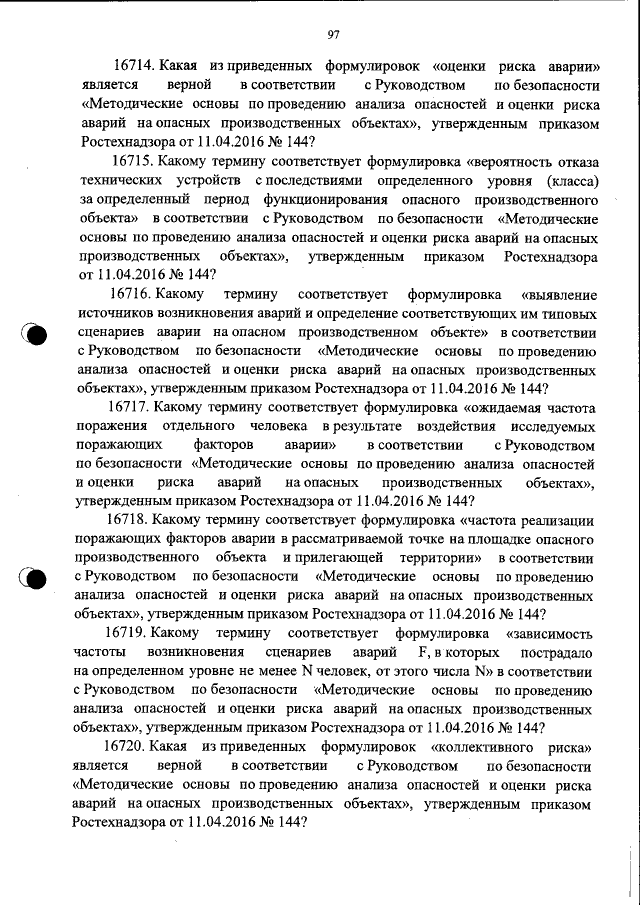 97

16714. Какая из приведенных формулировок «оценки риска аварии» является верной в соответствии с Руководством по безопасности «Методические основы по проведению анализа опасностей и оценки риска аварий на опасных производственных объектах», утвержденным приказом Ростехнадзора от 11.04.2016 № 144?

16715. Какому термину соответствует формулировка «вероятность отказа технических устройств с последствиями определенного уровня (класса) за определенный период функционирования опасного производственного объекта» в соответствии с Руководством по безопасности «Методические основы по проведению анализа опасностей и оценки риска аварий на опасных производственных объектах», утвержденным приказом Ростехнадзора от 11.04.2016 № 144?

16716. Какому термину соответствует формулировка «выявление источников возникновения аварий и определение соответствующих им типовых сценариев аварии на опасном производственном объекте» в соответствии с Руководством по безопасности «Методические основы по проведению анализа опасностей и оценки риска аварий на опасных производственных объектах», утвержденным приказом Ростехнадзора от 11.04.2016 № 144?

16717. Какому термину соответствует формулировка «ожидаемая частота поражения отдельного человека в результате воздействия исследуемых поражающих факторов аварии» в соответствии с Руководством по безопасности «Методические основы по проведению анализа опасностей и оценки риска аварий на опасных производственных объектах», утвержденным приказом Ростехнадзора от 11.04.2016 № 144?

16718. Какому термину соответствует формулировка «частота реализации поражающих факторов аварии в рассматриваемой точке на площадке опасного производственного объекта и прилегающей территории» в соответствии с Руководством по безопасности «Методические основы по проведению анализа опасностей и оценки риска аварий на опасных производственных объектах», утвержденным приказом Ростехнадзора от 11.04.2016 № 144?

16719. Какому термину соответствует формулировка «зависимость частоты возникновения сценариев аварий F, в которых пострадало на определенном уровне не менее N человек, от этого числа N» в соответствии с Руководством по безопасности «Методические основы по проведению анализа опасностей и оценки риска аварий на опасных производственных объектах», утвержденным приказом Ростехнадзора от 11.04.2016 № 144?

16720. Какая из приведенных формулировок «коллективного риска» является верной в соответствии с Руководством по безопасности «Методические основы по проведению анализа опасностей и оценки риска аварий на опасных производственных объектах», утвержденным приказом Ростехнадзора от 11.04.2016 № 144?